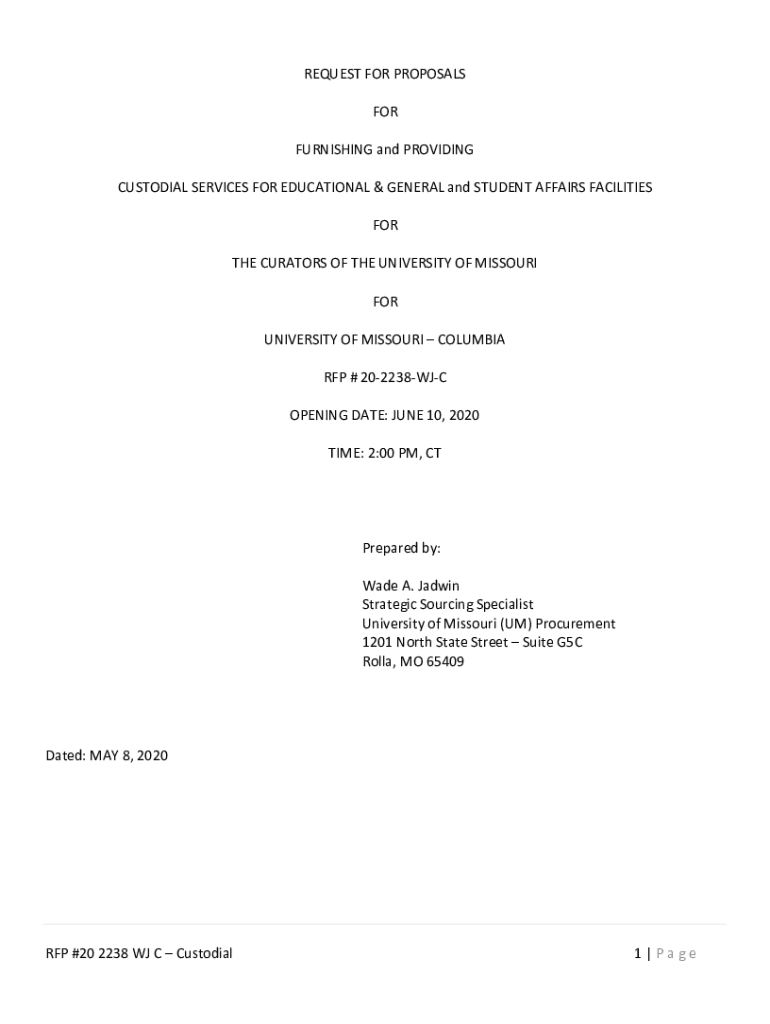 REQUEST FOR PROPOSALS

FOR

FURNISHING and PROVIDING

CUSTODIAL SERVICES FOR EDUCATIONAL & GENERAL and STUDENT AFFAIRS FACILITIES

FOR

THE CURATORS OF THE UNIVERSITY OF MISSOURI

FOR

UNIVERSITY OF MISSOURI – COLUMBIA

RFP # 20-2238-WJ-C

OPENING DATE: JUNE 10, 2020

TIME: 2:00 PM, CT

Prepared by:

Wade A. Jadwin
Strategic Sourcing Specialist
University of Missouri (UM) Procurement
1201 North State Street – Suite G5C
Rolla, MO 65409

Dated: MAY 8, 2020

RFP #20 2238 WJ C – Custodial

1 | Page